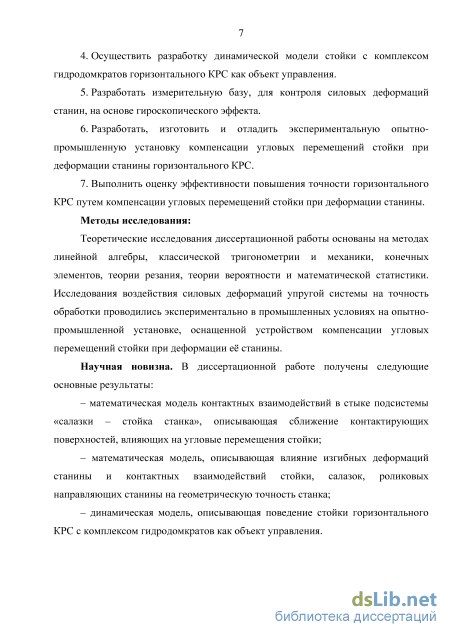 7

4. Осуществить разработку динамической модели стойки с комплексом гидродомкратов горизонтального КРС как объект управления.

5. Разработать измерительную базу, для контроля силовых деформаций станин, на основе гироскопического эффекта.

6. Разработать, изготовить и отладить экспериментальную опытно-промышленную установку компенсации угловых перемещений стойки при деформации станины горизонтального КРС.

7. Выполнить оценку эффективности повышения точности горизонтального КРС путем компенсации угловых перемещений стойки при деформации станины.

Методы исследования:

Теоретические исследования диссертационной работы основаны на методах линейной алгебры, классической тригонометрии и механики, конечных элементов, теории резания, теории вероятности и математической статистики. Исследования воздействия силовых деформаций упругой системы на точность обработки проводились экспериментально в промышленных условиях на опытно-промышленной установке, оснащенной устройством компенсации угловых перемещений стойки при деформации её станины.

Научная новизна. В диссертационной работе получены следующие основные результаты:

– математическая модель контактных взаимодействий в стыке подсистемы «салазки – стойка станка», описывающая сближение контактирующих поверхностей, влияющих на угловые перемещения стойки;

– математическая модель, описывающая влияние изгибных деформаций станины и контактных взаимодействий стойки, салазок, роликовых направляющих станины на геометрическую точность станка;

– динамическая модель, описывающая поведение стойки горизонтального КРС с комплексом гидродомкратов как объект управления.

dsLib.net
библиотека диссертаций